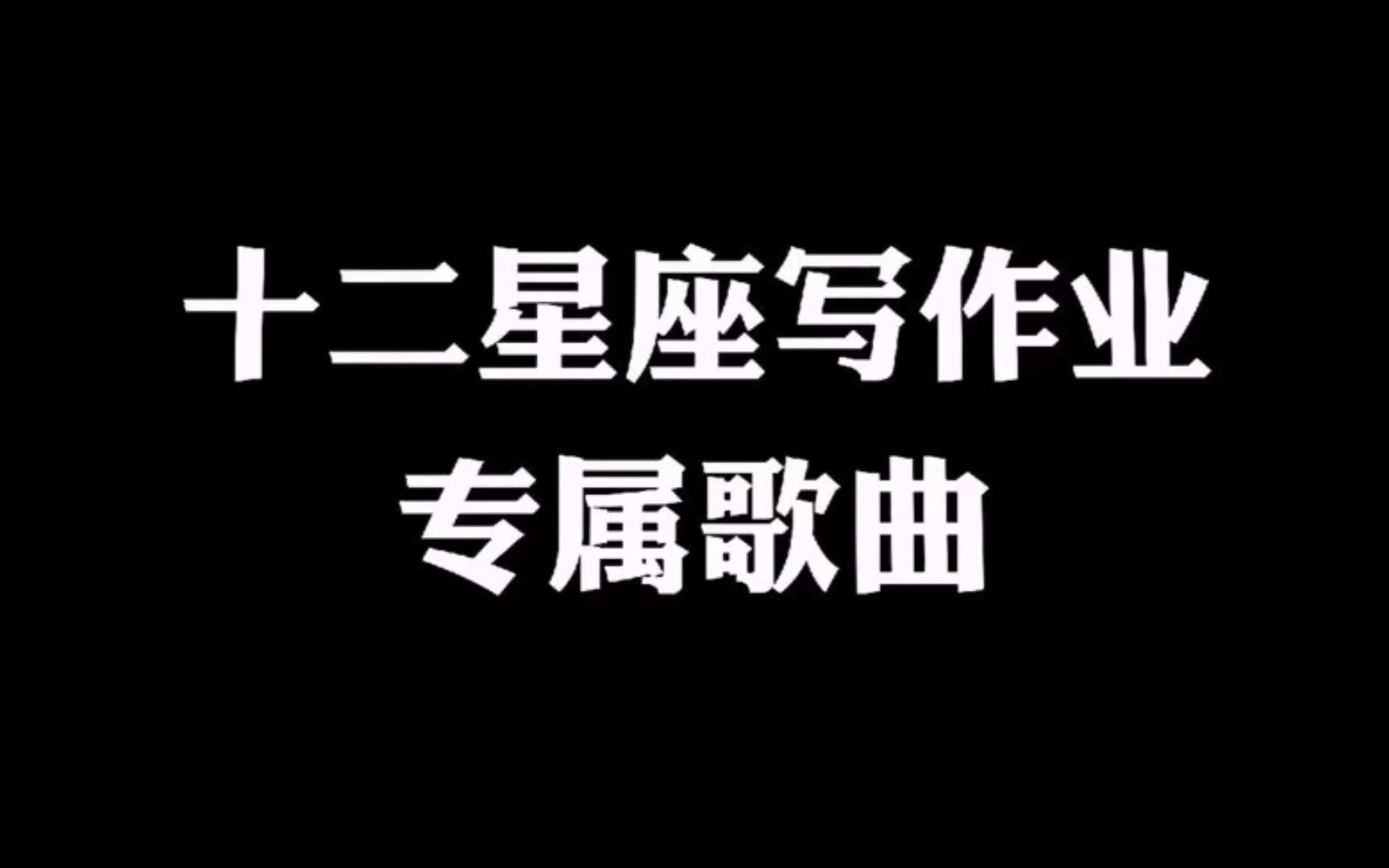 十二星座写作业
专属歌曲